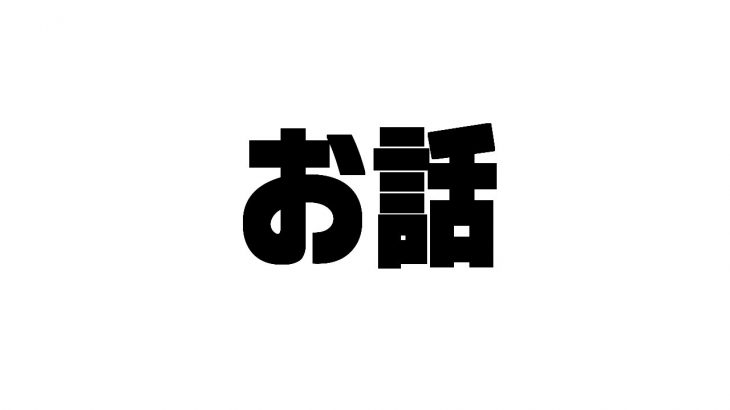 お話